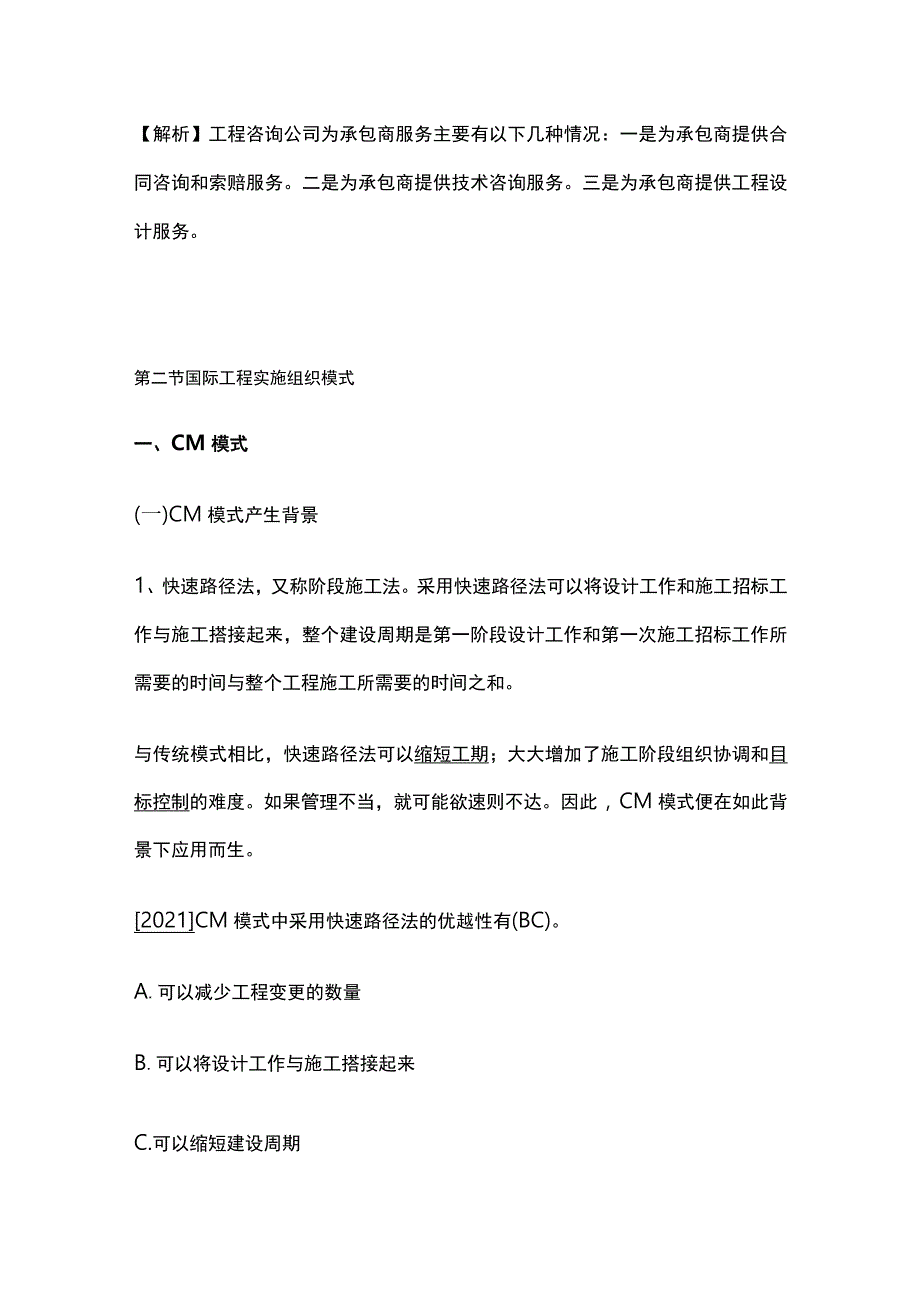 【解析】工程咨询公司为承包商服务主要有以下几种情况：一是为承包商提供合同咨询和索赔服务。二是为承包商提供技术咨询服务。三是为承包商提供工程设计服务。

第二节国际工程实施组织模式

一、CM 模式

(一)CM 模式产生背景

1、快速路径法，又称阶段施工法。采用快速路径法可以将设计工作和施工招标工作与施工搭接起来，整个建设周期是第一阶段设计工作和第一次施工招标工作所需要的时间与整个工程施工所需要的时间之和。

与传统模式相比，快速路径法可以缩短工期；大大增加了施工阶段组织协调和目标控制的难度。如果管理不当，就可能欲速则不达。因此，CM 模式便在如此背景下应用而生。

[2021]CM 模式中采用快速路径法的优越性有(BC)。

A. 可以减少工程变更的数量

B. 可以将设计工作与施工搭接起来

C.可以缩短建设周期